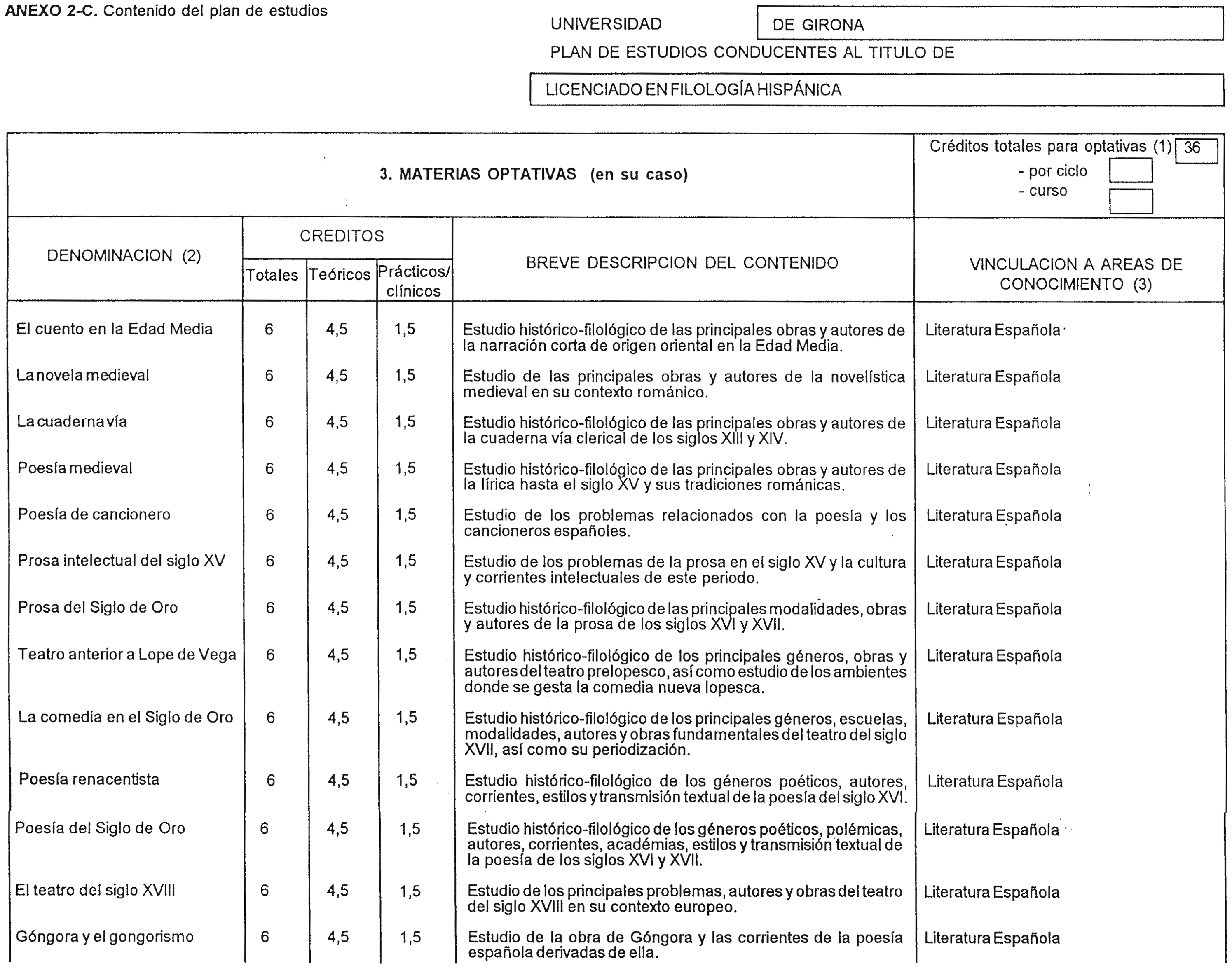 ANEXO 2-C. Contenido del plan de estudios

UNIVERSIDAD DE GIRONA

PLAN DE ESTUDIOS CONDUCENTES AL TITULO DE

LICENCIADO EN FILOLOGÍA HISPÁNICA

3. MATERIAS OPTATIVAS (en su caso)

Créditos totales para optativas (1) 36
- por ciclo
- curso

| DENOMINACION (2) | CREDITOS Totales | CREDITOS Teóricos | CREDITOS Prácticos/ clínicos | BREVE DESCRIPCION DEL CONTENIDO | VINCULACION A AREAS DE CONOCIMIENTO (3) |
|---|---|---|---|---|---|
| El cuento en la Edad Media | 6 | 4,5 | 1,5 | Estudio histórico-filológico de las principales obras y autores de la narración corta de origen oriental en la Edad Media. | Literatura Española |
| La novela medieval | 6 | 4,5 | 1,5 | Estudio de las principales obras y autores de la novelística medieval en su contexto románico. | Literatura Española |
| La cuaderna vía | 6 | 4,5 | 1,5 | Estudio histórico-filológico de las principales obras y autores de la cuaderna vía clerical de los siglos XIII y XIV. | Literatura Española |
| Poesía medieval | 6 | 4,5 | 1,5 | Estudio histórico-filológico de las principales obras y autores de la lírica hasta el siglo XV y sus tradiciones románicas. | Literatura Española |
| Poesía de cancionero | 6 | 4,5 | 1,5 | Estudio de los problemas relacionados con la poesía y los cancioneros españoles. | Literatura Española |
| Prosa intelectual del siglo XV | 6 | 4,5 | 1,5 | Estudio de los problemas de la prosa en el siglo XV y la cultura y corrientes intelectuales de este periodo. | Literatura Española |
| Prosa del Siglo de Oro | 6 | 4,5 | 1,5 | Estudio histórico-filológico de las principales modalidades, obras y autores de la prosa de los siglos XVI y XVII. | Literatura Española |
| Teatro anterior a Lope de Vega | 6 | 4,5 | 1,5 | Estudio histórico-filológico de los principales géneros, obras y autores del teatro prelopesco, así como estudio de los ambientes donde se gesta la comedia nueva lopesca. | Literatura Española |
| La comedia en el Siglo de Oro | 6 | 4,5 | 1,5 | Estudio histórico-filológico de los principales géneros, escuelas, modalidades, autores y obras fundamentales del teatro del siglo XVII, así como su periodización. | Literatura Española |
| Poesía renacentista | 6 | 4,5 | 1,5 | Estudio histórico-filológico de los géneros poéticos, autores, corrientes, estilos y transmisión textual de la poesía del siglo XVI. | Literatura Española |
| Poesía del Siglo de Oro | 6 | 4,5 | 1,5 | Estudio histórico-filológico de los géneros poéticos, polémicas, autores, corrientes, académias, estilos y transmisión textual de la poesía de los siglos XVI y XVII. | Literatura Española |
| El teatro del siglo XVIII | 6 | 4,5 | 1,5 | Estudio de los principales problemas, autores y obras del teatro del siglo XVIII en su contexto europeo. | Literatura Española |
| Góngora y el gongorismo | 6 | 4,5 | 1,5 | Estudio de la obra de Góngora y las corrientes de la poesía española derivadas de ella. | Literatura Española |